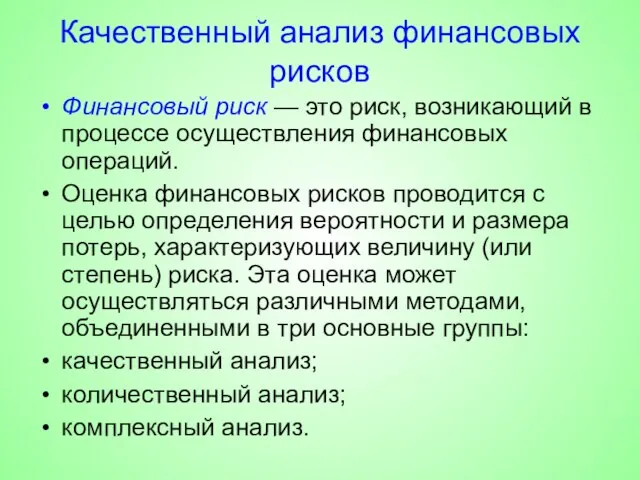 Качественный анализ финансовых рисков

• Финансовый риск — это риск, возникающий в процессе осуществления финансовых операций.

• Оценка финансовых рисков проводится с целью определения вероятности и размера потерь, характеризующих величину (или степень) риска. Эта оценка может осуществляться различными методами, объединенными в три основные группы:

• качественный анализ;

• количественный анализ;

• комплексный анализ.